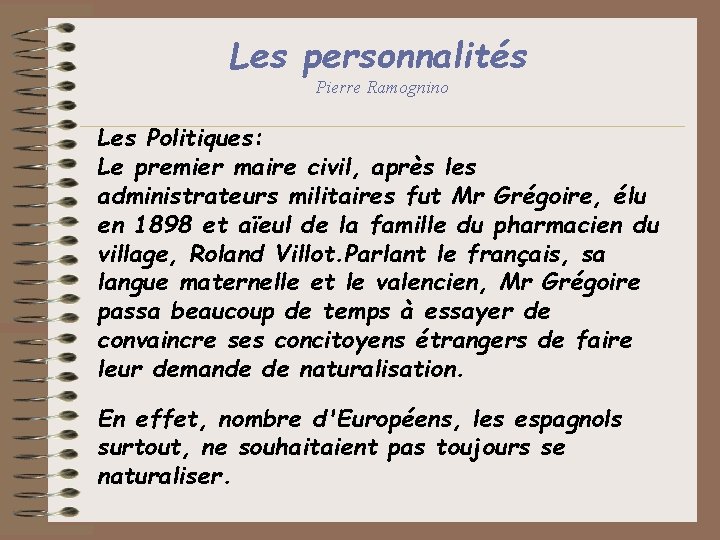 Les personnalités
Pierre Ramognino

Les Politiques:
Le premier maire civil, après les administrateurs militaires fut Mr Grégoire, élu en 1898 et aïeul de la famille du pharmacien du village, Roland Villot.Parlant le français, sa langue maternelle et le valencien, Mr Grégoire passa beaucoup de temps à essayer de convaincre ses concitoyens étrangers de faire leur demande de naturalisation.

En effet, nombre d'Européens, les espagnols surtout, ne souhaitaient pas toujours se naturaliser.